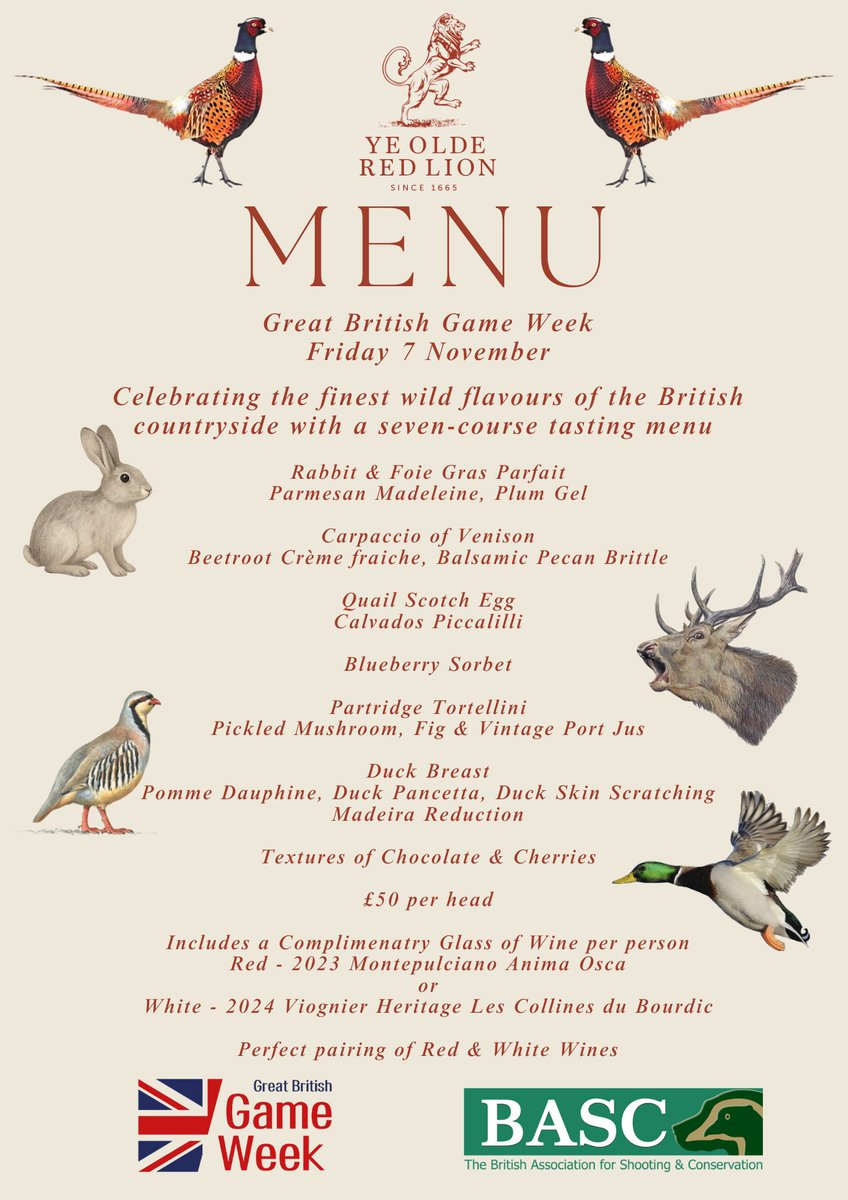 YE OLDE
RED LION
SINCE 1665

MENU

Great British Game Week
Friday 7 November

Celebrating the finest wild flavours of the British countryside with a seven-course tasting menu

Rabbit & Foie Gras Parfait
Parmesan Madeleine, Plum Gel

Carpaccio of Venison
Beetroot Crème fraiche, Balsamic Pecan Brittle

Quail Scotch Egg
Calvados Piccalilli

Blueberry Sorbet

Partridge Tortellini
Pickled Mushroom, Fig & Vintage Port Jus

Duck Breast
Pomme Dauphine, Duck Pancetta, Duck Skin Scratching
Madeira Reduction

Textures of Chocolate & Cherries

£50 per head

Includes a Complimenatry Glass of Wine per person
Red - 2023 Montepulciano Anima Osca
or
White - 2024 Viognier Heritage Les Collines du Bourdic

Perfect pairing of Red & White Wines

Great British
Game
Week

BASC
The British Association for Shooting & Conservation